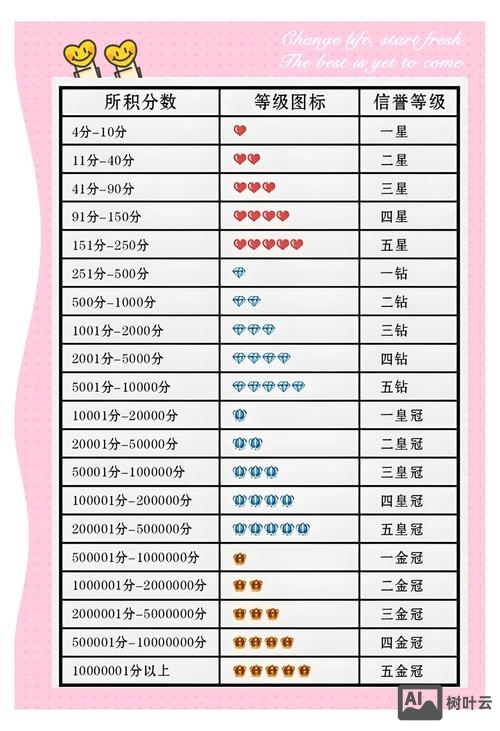 Change life, start fresh.
The best is yet to come.

| 所积分数 | 等级图标 | 信誉等级 |
|---|---|---|
| 4分-10分 | | 一星 |
| 11分-40分 | | 二星 |
| 41分-90分 | | 三星 |
| 91分-150分 | | 四星 |
| 151分-250分 | | 五星 |
| 251分-500分 | | 一钻 |
| 500分-1000分 | | 二钻 |
| 1001分-2000分 | | 三钻 |
| 2001分-5000分 | | 四钻 |
| 5001分-10000分 | | 五钻 |
| 10001分-20000分 | | 一皇冠 |
| 20001分-50000分 | | 二皇冠 |
| 50001分-100000分 | | 三皇冠 |
| 100001分-200000分 | | 四皇冠 |
| 200001分-500000分 | | 五皇冠 |
| 500001分-1000000分 | | 一金冠 |
| 1000001分-2000000分 | | 二金冠 |
| 2000001分-5000000分 | | 三金冠 |
| 500001分-10000000分 | | 四金冠 |
| 10000001分以上 | | 五金冠 |

AI 树叶云